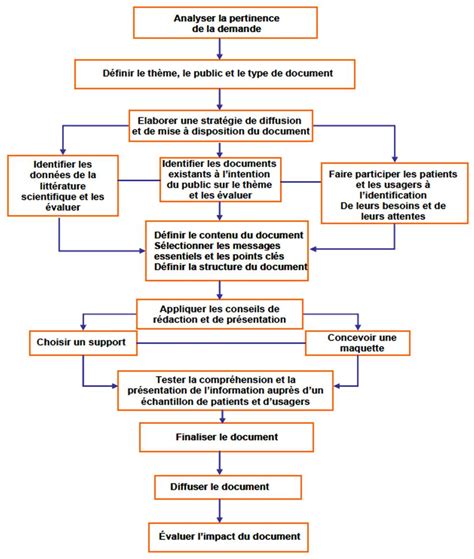 Analyser la pertinence de la demande

Définir le thème, le public et le type de document

Elaborer une stratégie de diffusion et de mise à disposition du document

Identifier les données de la littérature scientifique et les évaluer

Identifier les documents existants à l'intention du public sur le thème et les évaluer

Faire participer les patients et les usagers à l'identification De leurs besoins et de leurs attentes

Définir le contenu du document
Sélectionner les messages essentiels et les points clés
Définir la structure du document

Appliquer les conseils de rédaction et de présentation

Choisir un support

Concevoir une maquette

Tester la compréhension et la présentation de l'information auprès d'un échantillon de patients et d'usagers

Finaliser le document

Diffuser le document

Évaluer l'impact du document